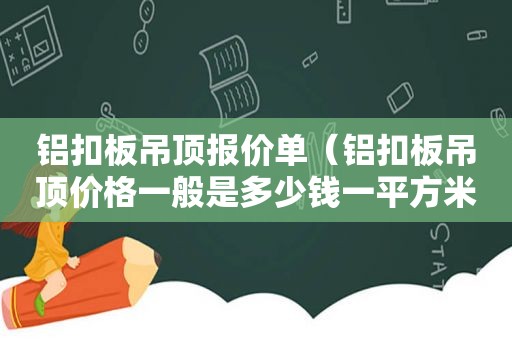 铝扣板吊顶报价单（铝扣板吊顶价格一般是多少钱一平方米

STAT